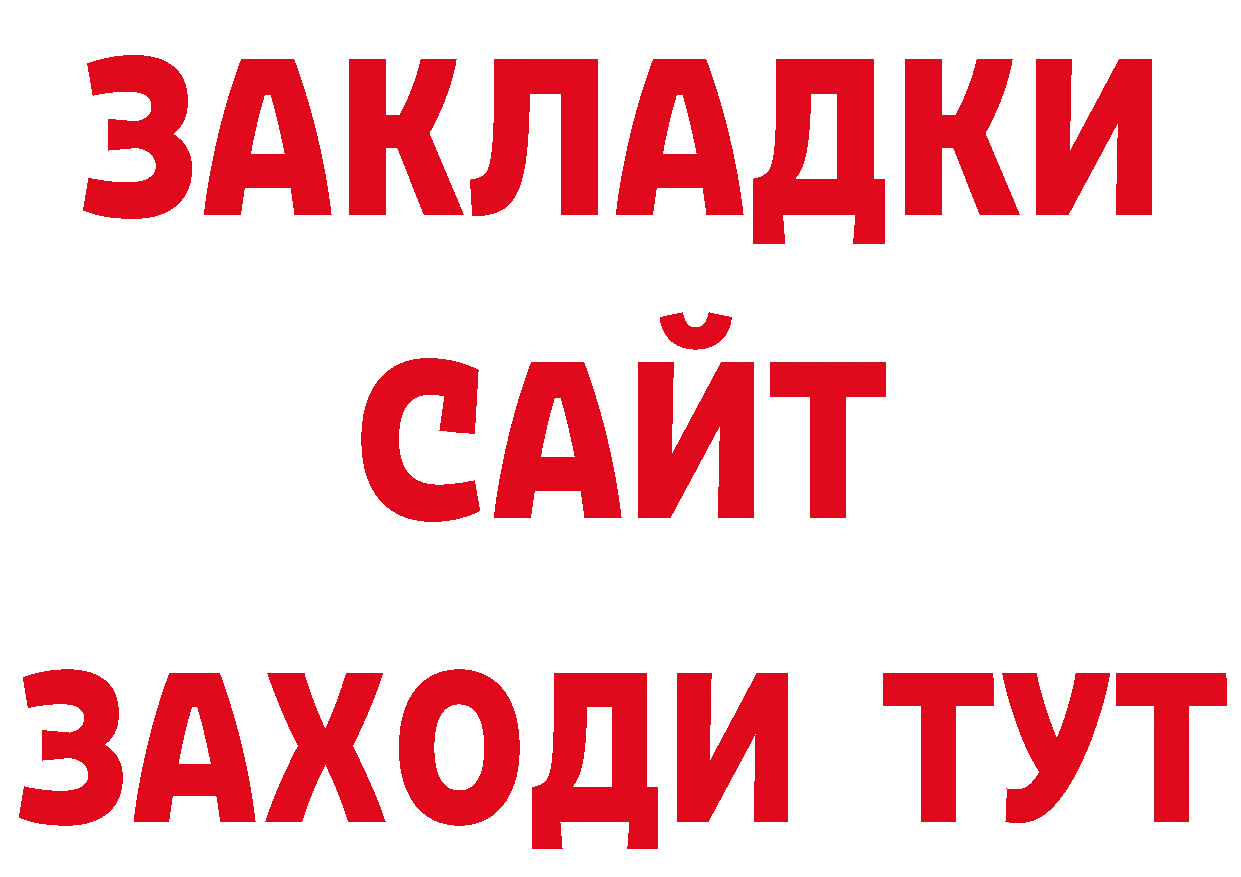 ЗАКЛАДКИ
САЙТ
ЗАХОДИ ТУТ